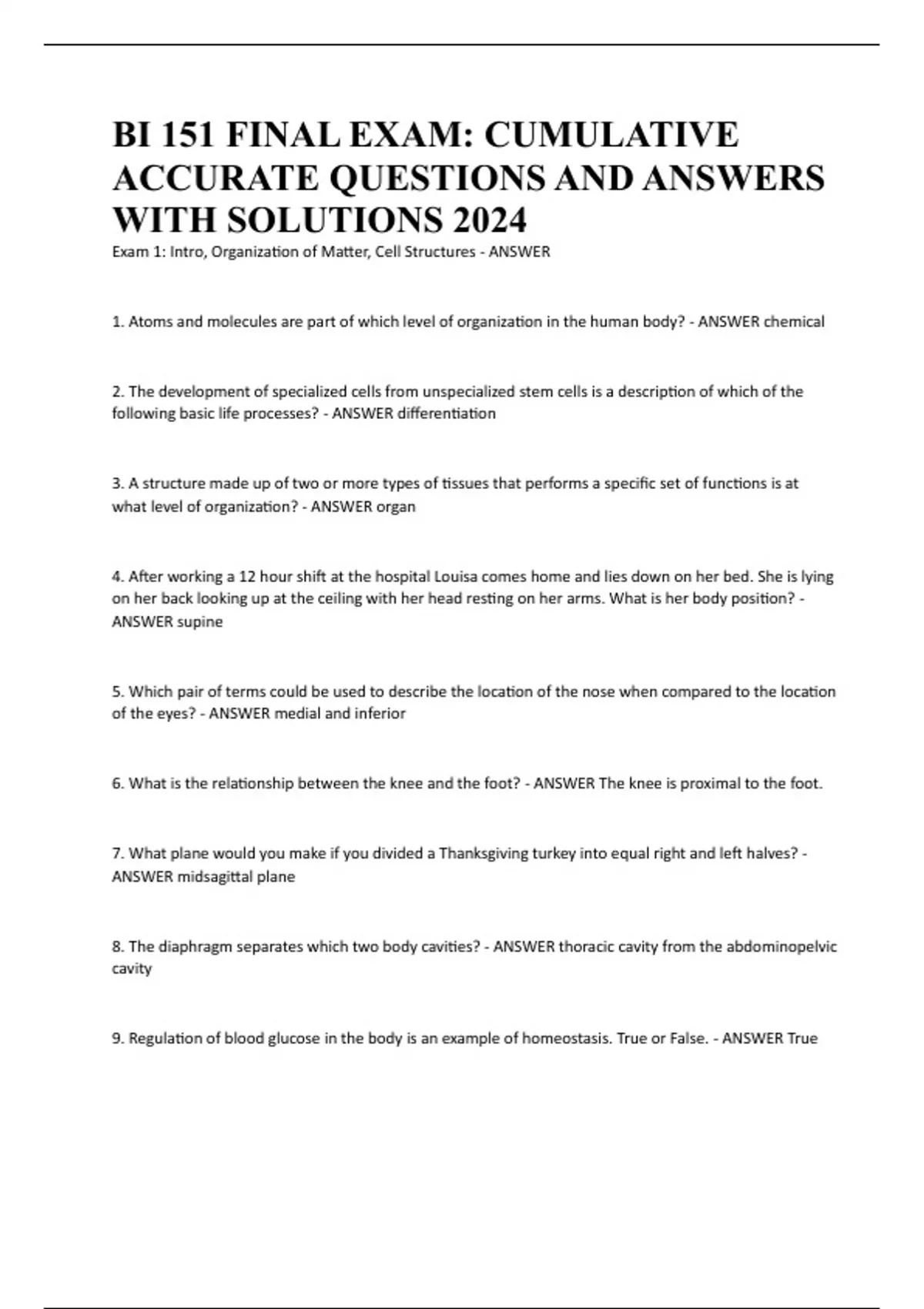 BI 151 FINAL EXAM: CUMULATIVE ACCURATE QUESTIONS AND ANSWERS WITH SOLUTIONS 2024

Exam 1: Intro, Organization of Matter, Cell Structures - ANSWER

1. Atoms and molecules are part of which level of organization in the human body? - ANSWER chemical

2. The development of specialized cells from unspecialized stem cells is a description of which of the following basic life processes? - ANSWER differentiation

3. A structure made up of two or more types of tissues that performs a specific set of functions is at what level of organization? - ANSWER organ

4. After working a 12 hour shift at the hospital Louisa comes home and lies down on her bed. She is lying on her back looking up at the ceiling with her head resting on her arms. What is her body position? - ANSWER supine

5. Which pair of terms could be used to describe the location of the nose when compared to the location of the eyes? - ANSWER medial and inferior

6. What is the relationship between the knee and the foot? - ANSWER The knee is proximal to the foot.

7. What plane would you make if you divided a Thanksgiving turkey into equal right and left halves? - ANSWER midsagittal plane

8. The diaphragm separates which two body cavities? - ANSWER thoracic cavity from the abdominopelvic cavity

9. Regulation of blood glucose in the body is an example of homeostasis. True or False. - ANSWER True